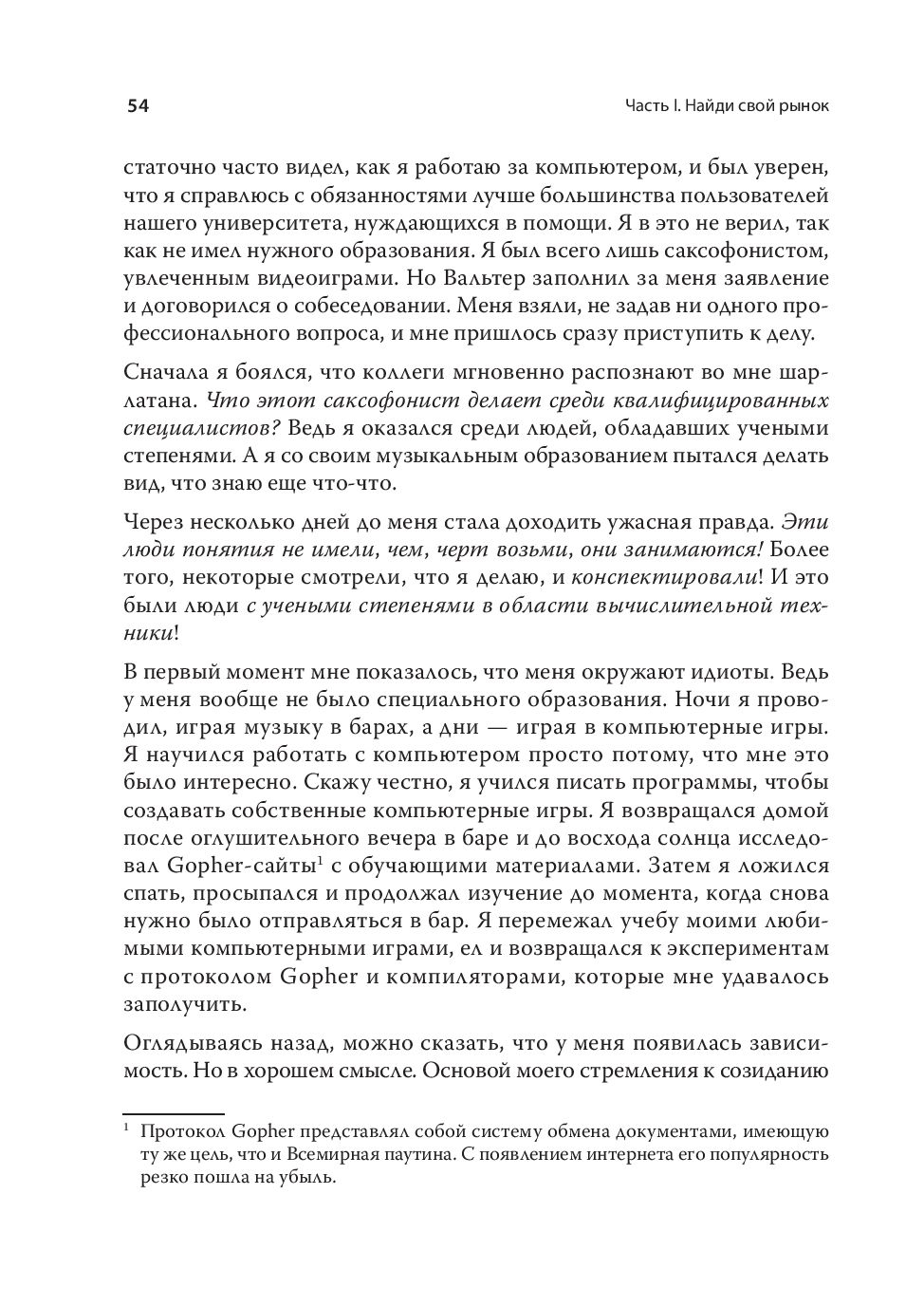 54

Часть I. Найди свой рынок

статочно часто видел, как я работаю за компьютером, и был уверен, что я справлюсь с обязанностями лучше большинства пользователей нашего университета, нуждающихся в помощи. Я в это не верил, так как не имел нужного образования. Я был всего лишь саксофонистом, увлеченным видеоиграми. Но Вальтер заполнил за меня заявление и договорился о собеседовании. Меня взяли, не задав ни одного профессионального вопроса, и мне пришлось сразу приступить к делу.

Сначала я боялся, что коллеги мгновенно распознают во мне шарлатана. Что этот саксофонист делает среди квалифицированных специалистов? Ведь я оказался среди людей, обладавших учеными степенями. А я со своим музыкальным образованием пытался делать вид, что знаю еще что-что.

Через несколько дней до меня стала доходить ужасная правда. Эти люди понятия не имели, чем, черт возьми, они занимаются! Более того, некоторые смотрели, что я делаю, и конспектировали! И это были люди с учеными степенями в области вычислительной техники!

В первый момент мне показалось, что меня окружают идиоты. Ведь у меня вообще не было специального образования. Ночи я проводил, играя музыку в барах, а дни — играя в компьютерные игры. Я научился работать с компьютером просто потому, что мне это было интересно. Скажу честно, я учился писать программы, чтобы создавать собственные компьютерные игры. Я возвращался домой после оглушительного вечера в баре и до восхода солнца исследовал Gopher-сайты$^1$ с обучающими материалами. Затем я ложился спать, просыпался и продолжал изучение до момента, когда снова нужно было отправляться в бар. Я перемежал учебу моими любимыми компьютерными играми, ел и возвращался к экспериментам с протоколом Gopher и компиляторами, которые мне удавалось заполучить.

Оглядываясь назад, можно сказать, что у меня появилась зависимость. Но в хорошем смысле. Основой моего стремления к созиданию

$^1$ Протокол Gopher представлял собой систему обмена документами, имеющую ту же цель, что и Всемирная паутина. С появлением интернета его популярность резко пошла на убыль.